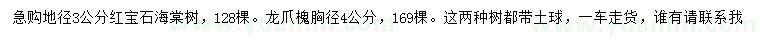 急购地径3公分红宝石海棠树，128棵。龙爪槐胸径4公分，169棵。这两种树都带土球，一车走货，谁有请联系我